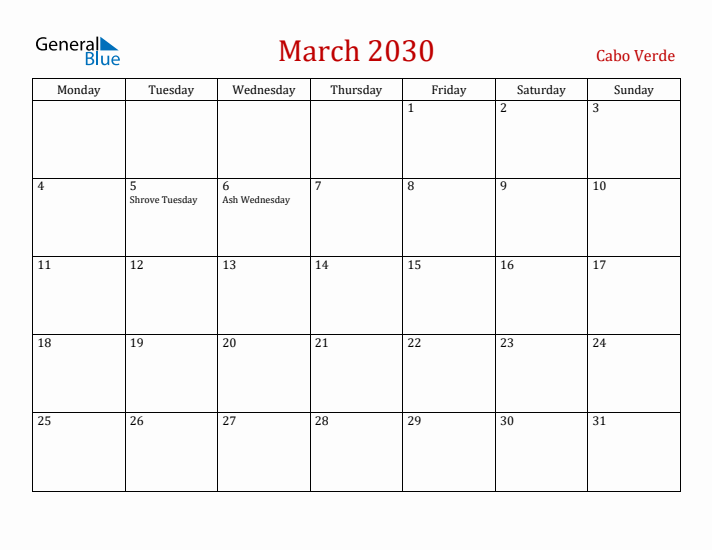 General Blue

March 2030

Cabo Verde

| Monday | Tuesday | Wednesday | Thursday | Friday | Saturday | Sunday |
|---|---|---|---|---|---|---|
| | | | | 1 | 2 | 3 |
| 4 | 5 Shrove Tuesday | 6 Ash Wednesday | 7 | 8 | 9 | 10 |
| 11 | 12 | 13 | 14 | 15 | 16 | 17 |
| 18 | 19 | 20 | 21 | 22 | 23 | 24 |
| 25 | 26 | 27 | 28 | 29 | 30 | 31 |